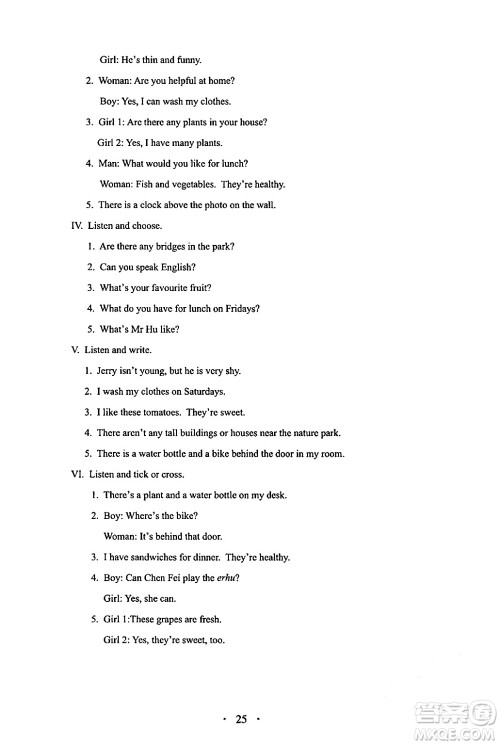 Girl: He's thin and funny.

2. Woman: Are you helpful at home?

Boy: Yes, I can wash my clothes.

3. Girl 1: Are there any plants in your house?

Girl 2: Yes, I have many plants.

4. Man: What would you like for lunch?

Woman: Fish and vegetables. They're healthy.

5. There is a clock above the photo on the wall.

IV. Listen and choose.

1. Are there any bridges in the park?

2. Can you speak English?

3. What's your favourite fruit?

4. What do you have for lunch on Fridays?

5. What's Mr Hu like?

V. Listen and write.

1. Jerry isn't young, but he is very shy.

2. I wash my clothes on Saturdays.

3. I like these tomatoes. They're sweet.

4. There aren't any tall buildings or houses near the nature park.

5. There is a water bottle and a bike behind the door in my room.

VI. Listen and tick or cross.

1. There's a plant and a water bottle on my desk.

2. Boy: Where's the bike?

Woman: It's behind that door.

3. I have sandwiches for dinner. They're healthy.

4. Boy: Can Chen Fei play the erhu?

Girl: Yes, she can.

5. Girl 1:These grapes are fresh.

Girl 2: Yes, they're sweet, too.

· 25 ·

答案圈
MXQE.COM